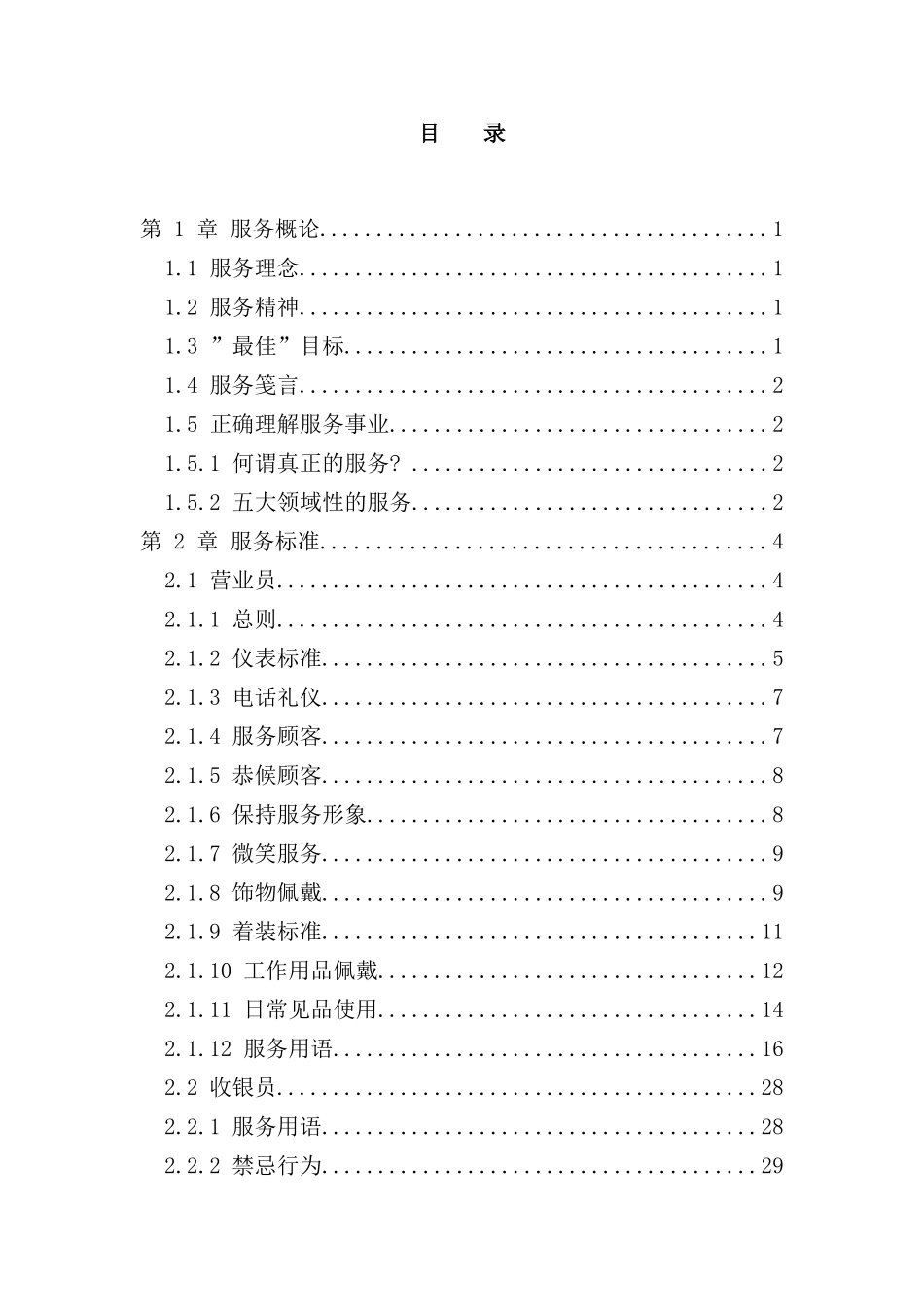 目　录

第 1 章 服务概论........................................1

1.1 服务理念..........................................1

1.2 服务精神..........................................1

1.3 ”最佳”目标......................................1

1.4 服务笺言..........................................2

1.5 正确理解服务事业..................................2

1.5.1 何谓真正的服务? ................................2

1.5.2 五大领域性的服务................................2

第 2 章 服务标准........................................4

2.1 营业员............................................4

2.1.1 总则............................................4

2.1.2 仪表标准........................................5

2.1.3 电话礼仪........................................7

2.1.4 服务顾客........................................7

2.1.5 恭候顾客........................................8

2.1.6 保持服务形象....................................8

2.1.7 微笑服务........................................9

2.1.8 饰物佩戴........................................9

2.1.9 着装标准.......................................11

2.1.10 工作用品佩戴..................................12

2.1.11 日常见品使用..................................14

2.1.12 服务用语......................................16

2.2 收银员...........................................28

2.2.1 服务用语.......................................28

2.2.2 禁忌行为.......................................29